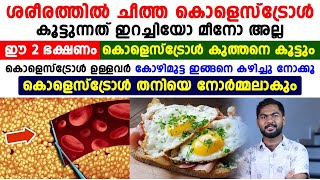 ശരീരത്തിൽ ചീത്ത കൊളെസ്ട്രോൾ കൂട്ടുന്നത് ഇറച്ചിയോ മീനോ അല്ല

ഈ 2 ഭക്ഷണം കൊളെസ്ട്രോൾ കുത്തനെ കൂട്ടും

കൊളെസ്ട്രോൾ ഉള്ളവർ കോഴിമുട്ട ഇങ്ങനെ കഴിച്ചു നോക്കൂ

കൊളെസ്ട്രോൾ തനിയെ നോർമ്മലാകും